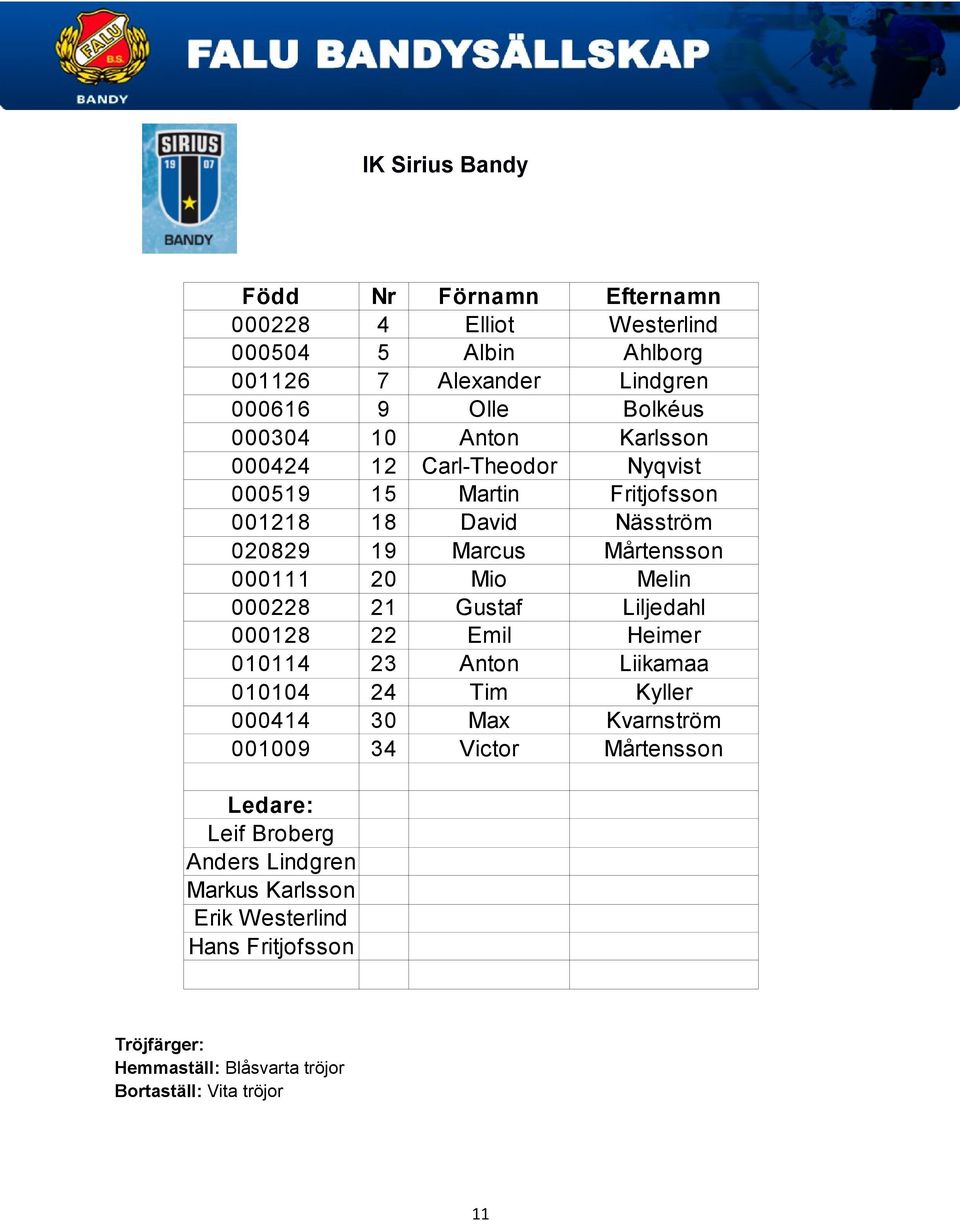 FALU B.S.
BANDY
FALU BANDYSÄLLSKAP

SIRIUS 19 07 BANDY

IK Sirius Bandy

| Född | Nr | Förnamn | Efternamn |
|---|---|---|---|
| 000228 | 4 | Elliot | Westerlind |
| 000504 | 5 | Albin | Ahlborg |
| 001126 | 7 | Alexander | Lindgren |
| 000616 | 9 | Olle | Bolkéus |
| 000304 | 10 | Anton | Karlsson |
| 000424 | 12 | Carl-Theodor | Nyqvist |
| 000519 | 15 | Martin | Fritjofsson |
| 001218 | 18 | David | Näsström |
| 020829 | 19 | Marcus | Mårtensson |
| 000111 | 20 | Mio | Melin |
| 000228 | 21 | Gustaf | Liljedahl |
| 000128 | 22 | Emil | Heimer |
| 010114 | 23 | Anton | Liikamaa |
| 010104 | 24 | Tim | Kyller |
| 000414 | 30 | Max | Kvarnström |
| 001009 | 34 | Victor | Mårtensson |
| | | | |
| Ledare: | | | |
| Leif Broberg | | | |
| Anders Lindgren | | | |
| Markus Karlsson | | | |
| Erik Westerlind | | | |
| Hans Fritjofsson | | | |
| | | | |

Tröjfärger:
Hemmaställ: Blåsvarta tröjor
Bortaställ: Vita tröjor

11